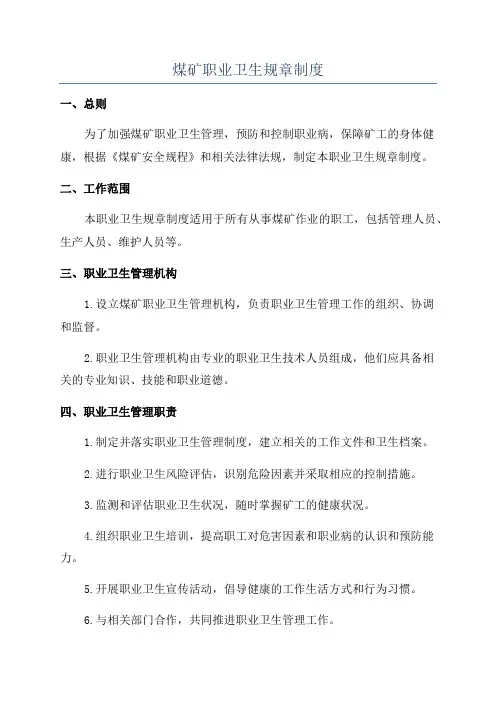 煤矿职业卫生规章制度

一、总则

为了加强煤矿职业卫生管理，预防和控制职业病，保障矿工的身体健康，根据《煤矿安全规程》和相关法律法规，制定本职业卫生规章制度。

二、工作范围

本职业卫生规章制度适用于所有从事煤矿作业的职工，包括管理人员、生产人员、维护人员等。

三、职业卫生管理机构

1.设立煤矿职业卫生管理机构，负责职业卫生管理工作的组织、协调和监督。

2.职业卫生管理机构由专业的职业卫生技术人员组成，他们应具备相关的专业知识、技能和职业道德。

四、职业卫生管理职责

1.制定并落实职业卫生管理制度，建立相关的工作文件和卫生档案。

2.进行职业卫生风险评估，识别危险因素并采取相应的控制措施。

3.监测和评估职业卫生状况，随时掌握矿工的健康状况。

4.组织职业卫生培训，提高职工对危害因素和职业病的认识和预防能力。

5.开展职业卫生宣传活动，倡导健康的工作生活方式和行为习惯。

6.与相关部门合作，共同推进职业卫生管理工作。